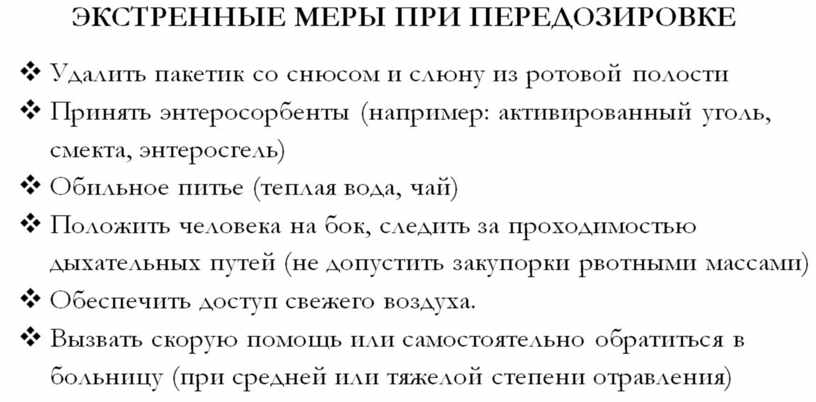 ЭКСТРЕННЫЕ МЕРЫ ПРИ ПЕРЕДОЗИРОВКЕ

❖ Удалить пакетик со снюсом и слюну из ротовой полости
❖ Принять энтеросорбенты (например: активированный уголь, смекта, энтеросгель)
❖ Обильное питье (теплая вода, чай)
❖ Положить человека на бок, следить за проходимостью дыхательных путей (не допустить закупорки рвотными массами)
❖ Обеспечить доступ свежего воздуха.
❖ Вызвать скорую помощь или самостоятельно обратиться в больницу (при средней или тяжелой степени отравления)